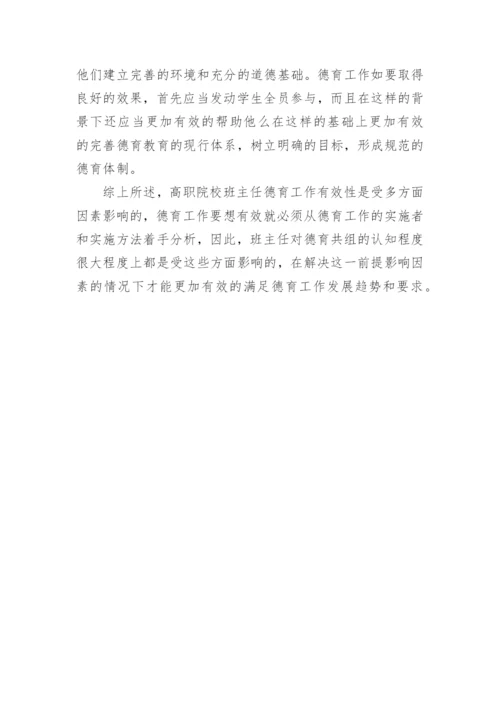 他们建立完善的环境和充分的道德基础。德育工作如要取得良好的效果，首先应当发动学生全员参与，而且在这样的背景下还应当更加有效的帮助他么在这样的基础上更加有效的完善德育教育的现行体系，树立明确的目标，形成规范的德育体制。

综上所述，高职院校班主任德育工作有效性是受多方面因素影响的，德育工作要想有效就必须从德育工作的实施者和实施方法着手分析，因此，班主任对德育共组的认知程度很大程度上都是受这些方面影响的，在解决这一前提影响因素的情况下才能更加有效的满足德育工作发展趋势和要求。